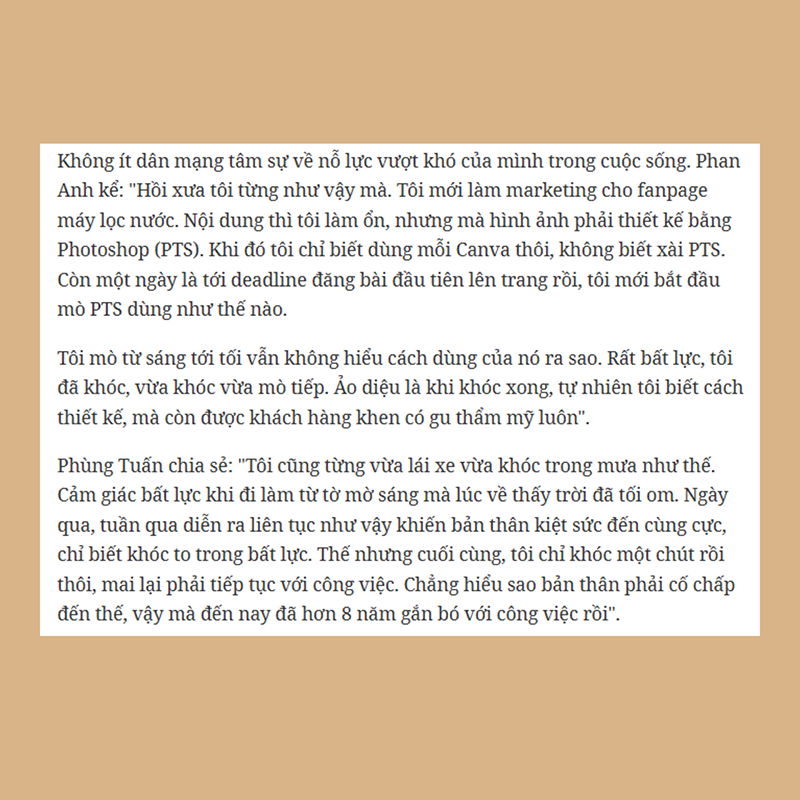 Không ít dân mạng tâm sự về nỗ lực vượt khó của mình trong cuộc sống. Phan Anh kể: "Hồi xưa tôi từng như vậy mà. Tôi mới làm marketing cho fanpage máy lọc nước. Nội dung thì tôi làm ổn, nhưng mà hình ảnh phải thiết kế bằng Photoshop (PTS). Khi đó tôi chỉ biết dùng mỗi Canva thôi, không biết xài PTS. Còn một ngày là tới deadline đăng bài đầu tiên lên trang rồi, tôi mới bắt đầu mò PTS dùng như thế nào.

Tôi mò từ sáng tới tối vẫn không hiểu cách dùng của nó ra sao. Rất bất lực, tôi đã khóc, vừa khóc vừa mò tiếp. Ảo diệu là khi khóc xong, tự nhiên tôi biết cách thiết kế, mà còn được khách hàng khen có gu thẩm mỹ luôn".

Phùng Tuấn chia sẻ: "Tôi cũng từng vừa lái xe vừa khóc trong mưa như thế. Cảm giác bất lực khi đi làm từ tờ mờ sáng mà lúc về thấy trời đã tối om. Ngày qua, tuần qua diễn ra liên tục như vậy khiến bản thân kiệt sức đến cùng cực, chỉ biết khóc to trong bất lực. Thế nhưng cuối cùng, tôi chỉ khóc một chút rồi thôi, mai lại phải tiếp tục với công việc. Chẳng hiểu sao bản thân phải cố chấp đến thế, vậy mà đến nay đã hơn 8 năm gắn bó với công việc rồi".